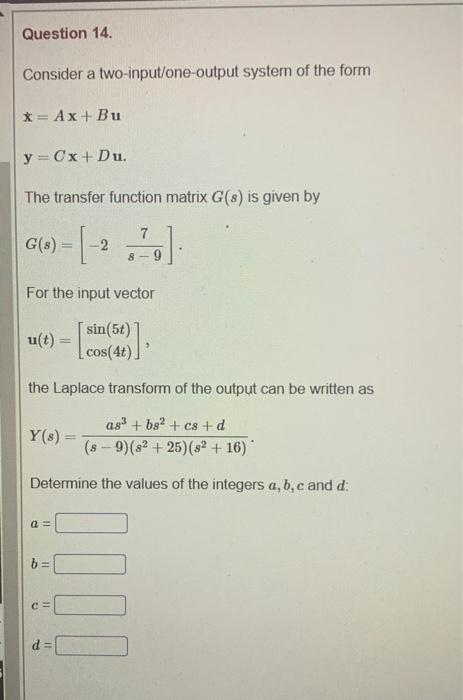 Question 14.

Consider a two-input/one-output system of the form

$\dot{\mathbf{x}} = A\mathbf{x} + B\mathbf{u}$

$\mathbf{y} = C\mathbf{x} + D\mathbf{u}.$

The transfer function matrix $G(s)$ is given by

$G(s) = \begin{bmatrix} -2 & \frac{7}{s-9} \end{bmatrix}.$

For the input vector

$\mathbf{u}(t) = \begin{bmatrix} \sin(5t) \\ \cos(4t) \end{bmatrix},$

the Laplace transform of the output can be written as

$Y(s) = \frac{as^3 + bs^2 + cs + d}{(s-9)(s^2+25)(s^2+16)}.$

Determine the values of the integers $a, b, c$ and $d$:

$a =$

$b =$

$c =$

$d =$